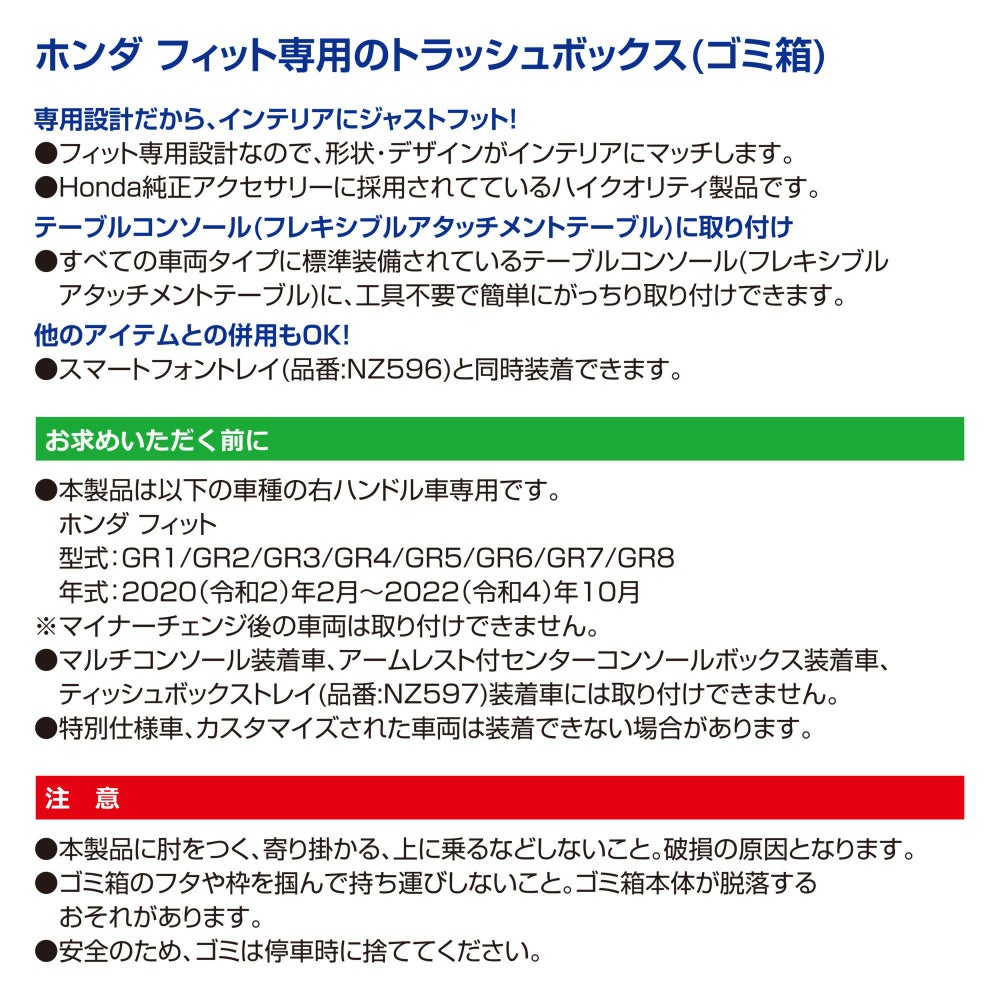 ホンダ フィット専用のトラッシュボックス(ゴミ箱)

専用設計だから、インテリアにジャストフット!
●フィット専用設計なので、形状・デザインがインテリアにマッチします。
●Honda純正アクセサリーに採用されてているハイクオリティ製品です。

テーブルコンソール(フレキシブルアタッチメントテーブル)に取り付け
●すべての車両タイプに標準装備されているテーブルコンソール(フレキシブルアタッチメントテーブル)に、工具不要で簡単にがっちり取り付けできます。

他のアイテムとの併用もOK!
●スマートフォントレイ(品番:NZ596)と同時装着できます。

お求めいただく前に

●本製品は以下の車種の右ハンドル車専用です。
ホンダ フィット
型式:GR1/GR2/GR3/GR4/GR5/GR6/GR7/GR8
年式:2020(令和2)年2月～2022(令和4)年10月
※マイナーチェンジ後の車両は取り付けできません。
●マルチコンソール装着車、アームレスト付センターコンソールボックス装着車、ティッシュボックストレイ(品番:NZ597)装着車には取り付けできません。
●特別仕様車、カスタマイズされた車両は装着できない場合があります。

注 意

●本製品に肘をつく、寄り掛かる、上に乗るなどしないこと。破損の原因となります。
●ゴミ箱のフタや枠を掴んで持ち運びしないこと。ゴミ箱本体が脱落するおそれがあります。
●安全のため、ゴミは停車時に捨ててください。